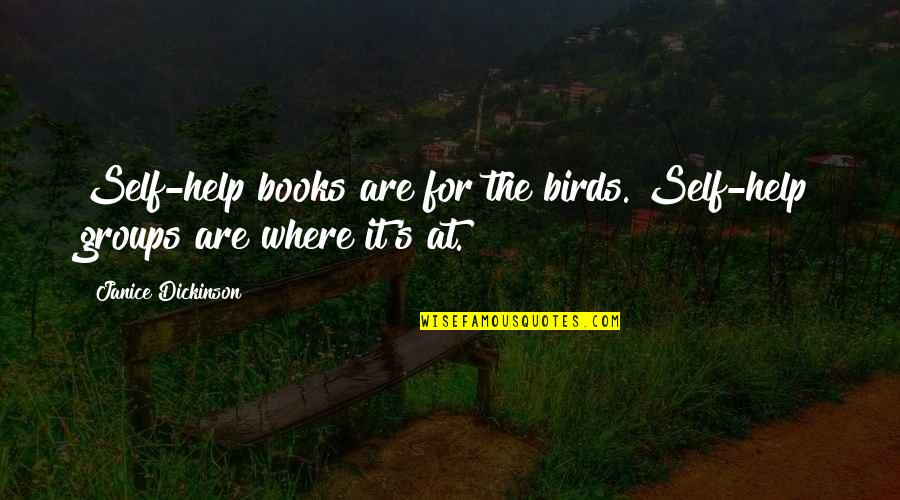 Self-help books are for the birds. Self-help groups are where it's at.

Janice Dickinson

WISEFAMOUSQUOTES.COM